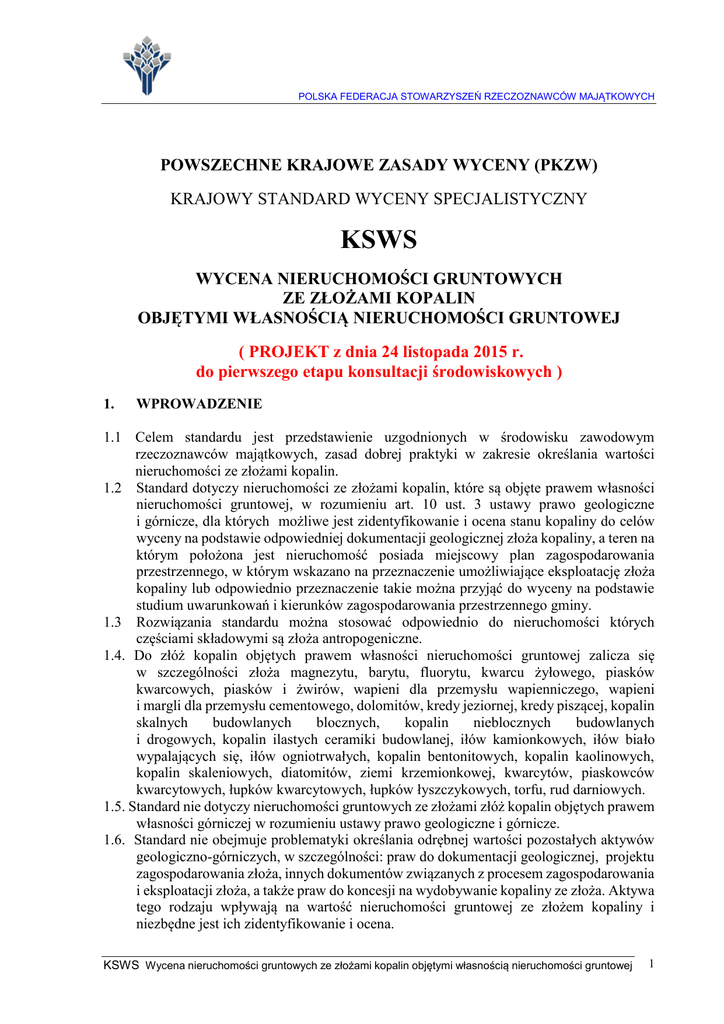 POLSKA FEDERACJA STOWARZYSZEŃ RZECZOZNAWCÓW MAJĄTKOWYCH

POWSZECHNE KRAJOWE ZASADY WYCENY (PKZW)

KRAJOWY STANDARD WYCENY SPECJALISTYCZNY

KSWS

WYCENA NIERUCHOMOŚCI GRUNTOWYCH ZE ZŁOŻAMI KOPALIN OBJĘTYMI WŁASNOŚCIĄ NIERUCHOMOŚCI GRUNTOWEJ

( PROJEKT z dnia 24 listopada 2015 r. do pierwszego etapu konsultacji środowiskowych )

1. WPROWADZENIE

1.1 Celem standardu jest przedstawienie uzgodnionych w środowisku zawodowym rzeczoznawców majątkowych, zasad dobrej praktyki w zakresie określania wartości nieruchomości ze złożami kopalin.

1.2 Standard dotyczy nieruchomości ze złożami kopalin, które są objęte prawem własności nieruchomości gruntowej, w rozumieniu art. 10 ust. 3 ustawy prawo geologiczne i górnicze, dla których możliwe jest zidentyfikowanie i ocena stanu kopaliny do celów wyceny na podstawie odpowiedniej dokumentacji geologicznej złoża kopaliny, a teren na którym położona jest nieruchomość posiada miejscowy plan zagospodarowania przestrzennego, w którym wskazano na przeznaczenie umożliwiające eksploatację złoża kopaliny lub odpowiednio przeznaczenie takie można przyjąć do wyceny na podstawie studium uwarunkowań i kierunków zagospodarowania przestrzennego gminy.

1.3 Rozwiązania standardu można stosować odpowiednio do nieruchomości których częściami składowymi są złoża antropogeniczne.

1.4. Do złóż kopalin objętych prawem własności nieruchomości gruntowej zalicza się w szczególności złoża magnezytu, barytu, fluorytu, kwarcu żyłowego, piasków kwarcowych, piasków i żwirów, wapieni dla przemysłu wapienniczego, wapieni i margli dla przemysłu cementowego, dolomitów, kredy jeziornej, kredy piszącej, kopalin skalnych budowlanych blocznych, kopalin nieblocznych budowlanych i drogowych, kopalin ilastych ceramiki budowlanej, iłów kamionkowych, iłów biało wypalających się, iłów ogniotrwałych, kopalin bentonitowych, kopalin kaolinowych, kopalin skaleniowych, diatomitów, ziemi krzemionkowej, kwarcytów, piaskowców kwarcytowych, łupków kwarcytowych, łupków łyszczykowych, torfu, rud darniowych.

1.5. Standard nie dotyczy nieruchomości gruntowych ze złożami złóż kopalin objętych prawem własności górniczej w rozumieniu ustawy prawo geologiczne i górnicze.

1.6. Standard nie obejmuje problematyki określania odrębnej wartości pozostałych aktywów geologiczno-górniczych, w szczególności: praw do dokumentacji geologicznej, projektu zagospodarowania złoża, innych dokumentów związanych z procesem zagospodarowania i eksploatacji złoża, a także praw do koncesji na wydobywanie kopaliny ze złoża. Aktywa tego rodzaju wpływają na wartość nieruchomości gruntowej ze złożem kopaliny i niezbędne jest ich zidentyfikowanie i ocena.

KSWS Wycena nieruchomości gruntowych ze złożami kopalin objętymi własnością nieruchomości gruntowej 1